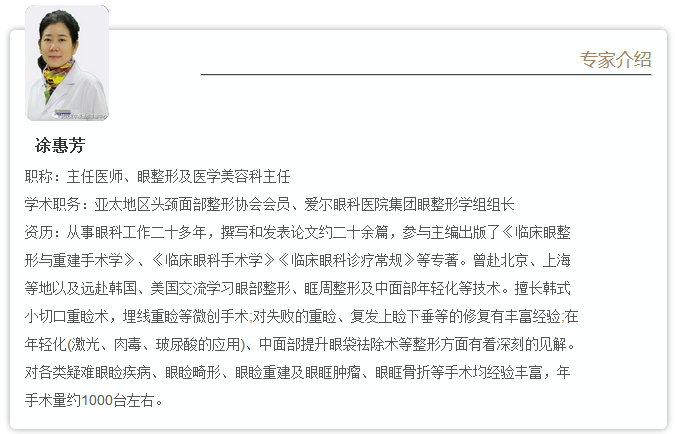 专家介绍

涂惠芳

职称：主任医师、眼整形及医学美容科主任

学术职务：亚太地区头颈面部整形协会会员、爱尔眼科医院集团眼整形学组组长

资历：从事眼科工作二十多年，撰写和发表论文约二十余篇，参与主编出版了《临床眼整形与重建手术学》、《临床眼科手术学》《临床眼科诊疗常规》等专著。曾赴北京、上海等地以及远赴韩国、美国交流学习眼部整形、眶周整形及中面部年轻化等技术。擅长韩式小切口重睑术，埋线重睑等微创手术;对失败的重睑、复发上睑下垂等的修复有丰富经验;在年轻化(激光、肉毒、玻尿酸的应用)、中面部提升眼袋祛除术等整形方面有着深刻的见解。对各类疑难眼睑疾病、眼睑畸形、眼睑重建及眼眶肿瘤、眼眶骨折等手术均经验丰富，年手术量约1000台左右。